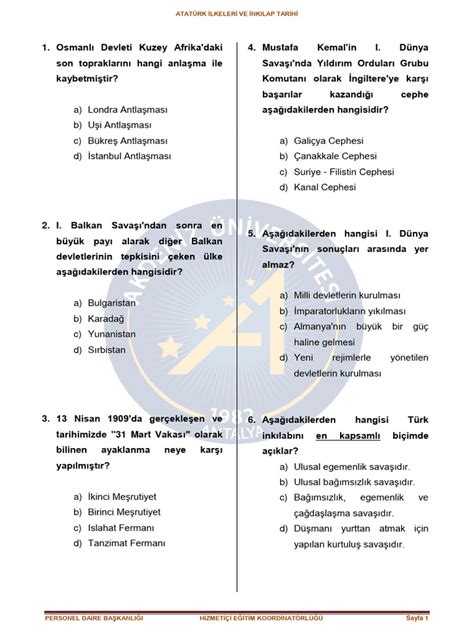 ATATÜRK İLKELERİ VE İNKILAP TARİHİ

1. Osmanlı Devleti Kuzey Afrika'daki son topraklarını hangi anlaşma ile kaybetmiştir?

a) Londra Antlaşması
b) Uşi Antlaşması
c) Bükreş Antlaşması
d) İstanbul Antlaşması

2. I. Balkan Savaşı'ndan sonra en büyük payı alarak diğer Balkan devletlerinin tepkisini çeken ülke aşağıdakilerden hangisidir?

a) Bulgaristan
b) Karadağ
c) Yunanistan
d) Sırbistan

3. 13 Nisan 1909'da gerçekleşen ve tarihimizde "31 Mart Vakası" olarak bilinen ayaklanma neye karşı yapılmıştır?

a) İkinci Meşrutiyet
b) Birinci Meşrutiyet
c) Islahat Fermanı
d) Tanzimat Fermanı

4. Mustafa Kemal'in I. Dünya Savaşı'nda Yıldırım Orduları Grubu Komutanı olarak İngiltere'ye karşı başarılar kazandığı cephe aşağıdakilerden hangisidir?

a) Galiçya Cephesi
b) Çanakkale Cephesi
c) Suriye - Filistin Cephesi
d) Kanal Cephesi

5. Aşağıdakilerden hangisi I. Dünya Savaşı'nın sonuçları arasında yer almaz?

a) Milli devletlerin kurulması
b) İmparatorlukların yıkılması
c) Almanya'nın büyük bir güç haline gelmesi
d) Yeni rejimlerle yönetilen devletlerin kurulması

6. Aşağıdakilerden hangisi Türk inkılabını en kapsamlı biçimde açıklar?

a) Ulusal egemenlik savaşıdır.
b) Ulusal bağımsızlık savaşıdır.
c) Bağımsızlık, egemenlik ve çağdaşlaşma savaşıdır.
d) Düşmanı yurttan atmak için yapılan kurtuluş savaşıdır.

AKDENİZ ÜNİVERSİTESİ 1982 ANTALYA

PERSONEL DAİRE BAŞKANLIĞI HİZMETİÇİ EĞİTİM KOORDİNATÖRLÜĞÜ Sayfa 1